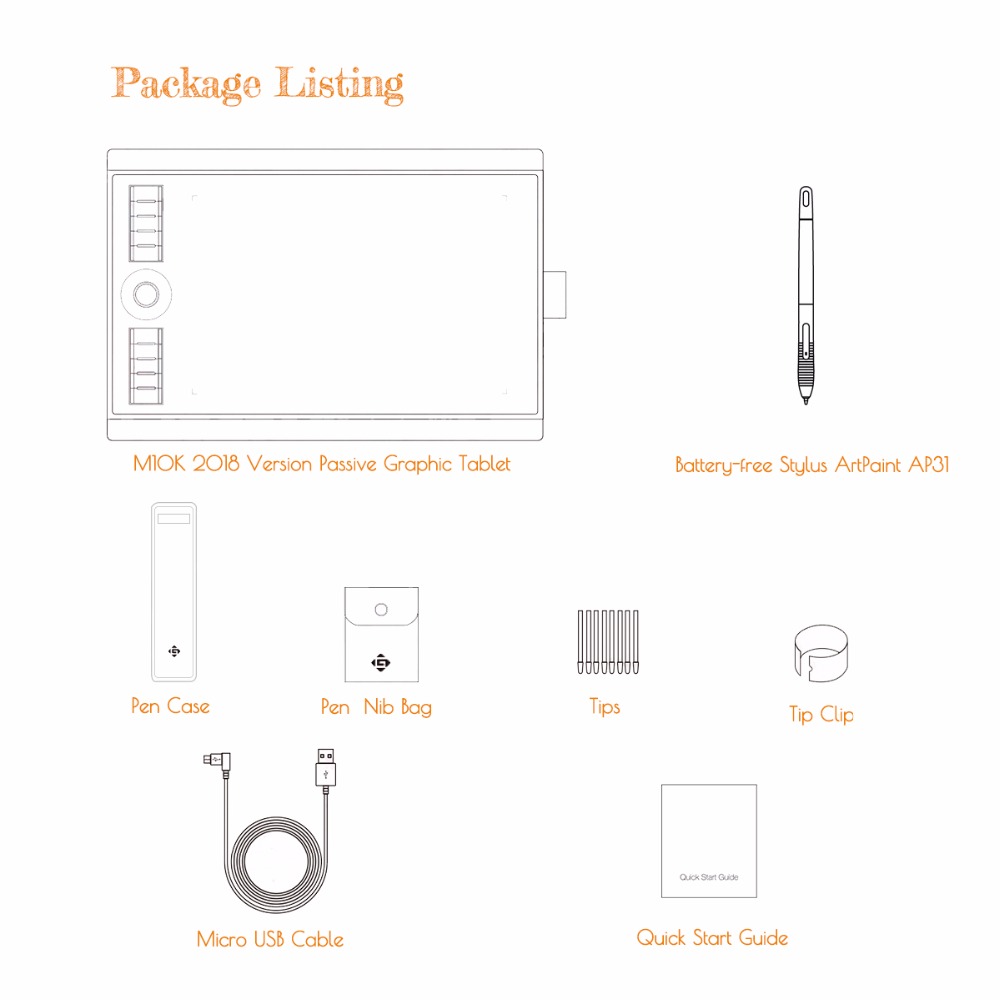 Package Listing

M10K 2018 Version Passive Graphic Tablet

Battery-free Stylus ArtPaint AP31

Pen Case

Pen Nib Bag

Tips

Tip Clip

Micro USB Cable

Quick Start Guide

Quick Start Guide